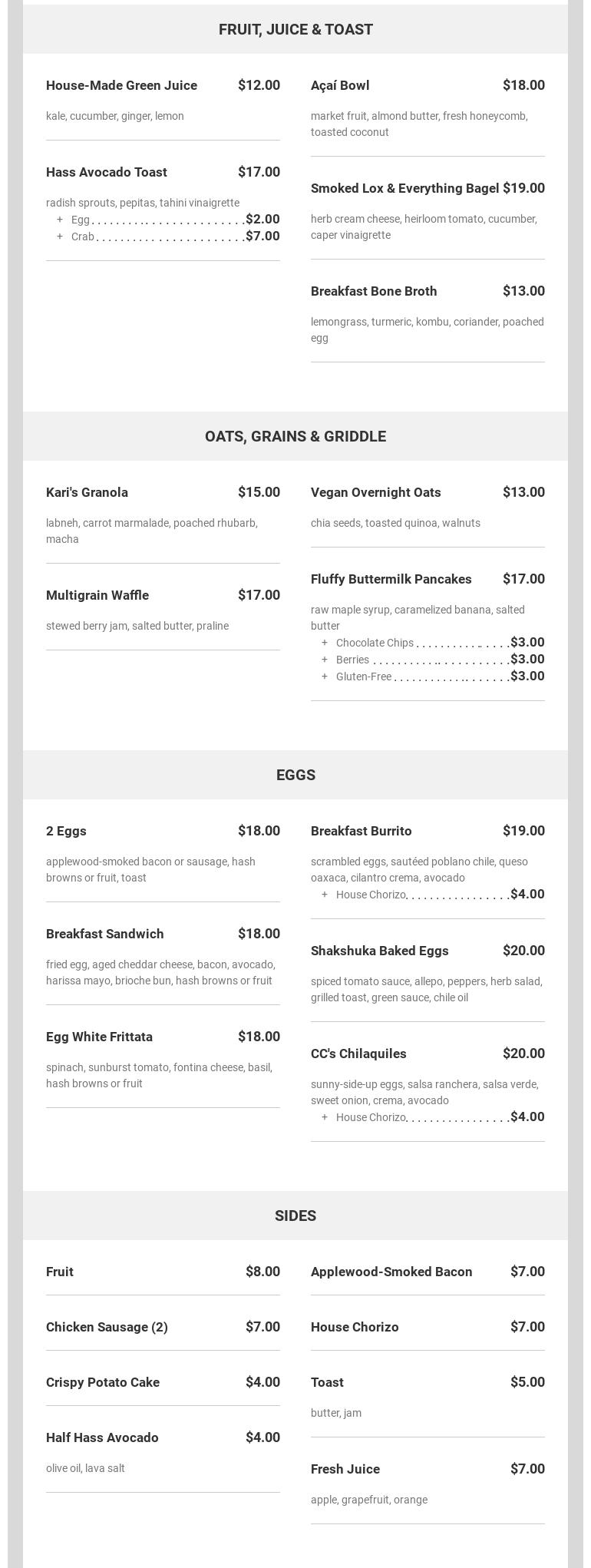 FRUIT, JUICE & TOAST

House-Made Green Juice $12.00

kale, cucumber, ginger, lemon

Hass Avocado Toast $17.00

radish sprouts, pepitas, tahini vinaigrette
+ Egg $2.00
+ Crab $7.00

Açaí Bowl $18.00

market fruit, almond butter, fresh honeycomb, toasted coconut

Smoked Lox & Everything Bagel $19.00

herb cream cheese, heirloom tomato, cucumber, caper vinaigrette

Breakfast Bone Broth $13.00

lemongrass, turmeric, kombu, coriander, poached egg

OATS, GRAINS & GRIDDLE

Kari's Granola $15.00

labneh, carrot marmalade, poached rhubarb, macha

Multigrain Waffle $17.00

stewed berry jam, salted butter, praline

Vegan Overnight Oats $13.00

chia seeds, toasted quinoa, walnuts

Fluffy Buttermilk Pancakes $17.00

raw maple syrup, caramelized banana, salted butter
+ Chocolate Chips $3.00
+ Berries $3.00
+ Gluten-Free $3.00

EGGS

2 Eggs $18.00

applewood-smoked bacon or sausage, hash browns or fruit, toast

Breakfast Sandwich $18.00

fried egg, aged cheddar cheese, bacon, avocado, harissa mayo, brioche bun, hash browns or fruit

Egg White Frittata $18.00

spinach, sunburst tomato, fontina cheese, basil, hash browns or fruit

Breakfast Burrito $19.00

scrambled eggs, sautéed poblano chile, queso oaxaca, cilantro crema, avocado
+ House Chorizo $4.00

Shakshuka Baked Eggs $20.00

spiced tomato sauce, allepo, peppers, herb salad, grilled toast, green sauce, chile oil

CC's Chilaquiles $20.00

sunny-side-up eggs, salsa ranchera, salsa verde, sweet onion, crema, avocado
+ House Chorizo $4.00

SIDES

Fruit $8.00

Chicken Sausage (2) $7.00

Crispy Potato Cake $4.00

Half Hass Avocado $4.00

olive oil, lava salt

Applewood-Smoked Bacon $7.00

House Chorizo $7.00

Toast $5.00

butter, jam

Fresh Juice $7.00

apple, grapefruit, orange